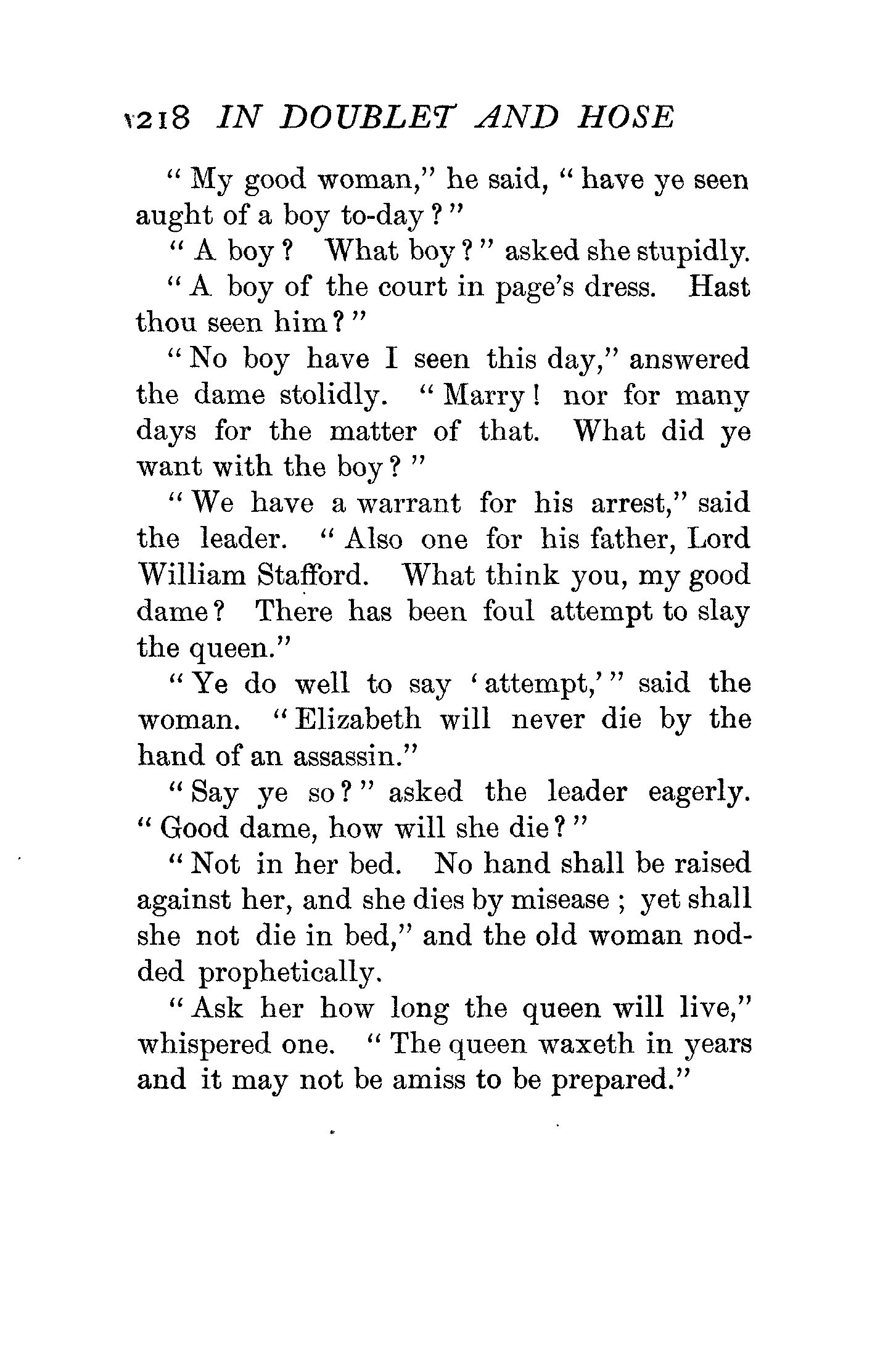 218 IN DOUBLET AND HOSE

"My good woman," he said, "have ye seen aught of a boy to-day?"

"A boy? What boy?" asked she stupidly.

"A boy of the court in page's dress. Hast thou seen him?"

"No boy have I seen this day," answered the dame stolidly. "Marry! nor for many days for the matter of that. What did ye want with the boy?"

"We have a warrant for his arrest," said the leader. "Also one for his father, Lord William Stafford. What think you, my good dame? There has been foul attempt to slay the queen."

"Ye do well to say 'attempt,'" said the woman. "Elizabeth will never die by the hand of an assassin."

"Say ye so?" asked the leader eagerly. "Good dame, how will she die?"

"Not in her bed. No hand shall be raised against her, and she dies by misease; yet shall she not die in bed," and the old woman nodded prophetically.

"Ask her how long the queen will live," whispered one. "The queen waxeth in years and it may not be amiss to be prepared."